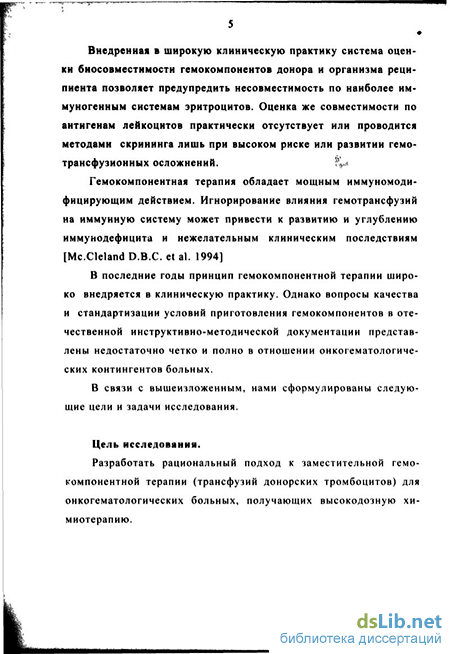 5

Внедренная в широкую клиническую практику система оценки биосовместимости гемокомпонентов донора и организма реципиента позволяет предупредить несовместимость по наиболее иммуногенным системам эритроцитов. Оценка же совместимости по антигенам лейкоцитов практически отсутствует или проводится методами скрининга лишь при высоком риске или развитии гемотрансфузионных осложнений.

Гемокомпонентная терапия обладает мощным иммуномодифицирующим действием. Игнорирование влияния гемотрансфузий на иммунную систему может привести к развитию и углублению иммунодефицита и нежелательным клиническим последствиям [Mc.Cleland D.B.C. et al. 1994]

В последние годы принцип гемокомпонентной терапии широко внедряется в клиническую практику. Однако вопросы качества и стандартизации условий приготовления гемокомпонентов в отечественной инструктивно-методической документации представлены недостаточно четко и полно в отношении онкогематологических контингентов больных.

В связи с вышеизложенным, нами сформулированы следующие цели и задачи исследования.

Цель исследования.

Разработать рациональный подход к заместительной гемокомпонентной терапии (трансфузий донорских тромбоцитов) для онкогематологических больных, получающих высокодозную химиотерапию.

dsLib.net
библиотека диссертаций